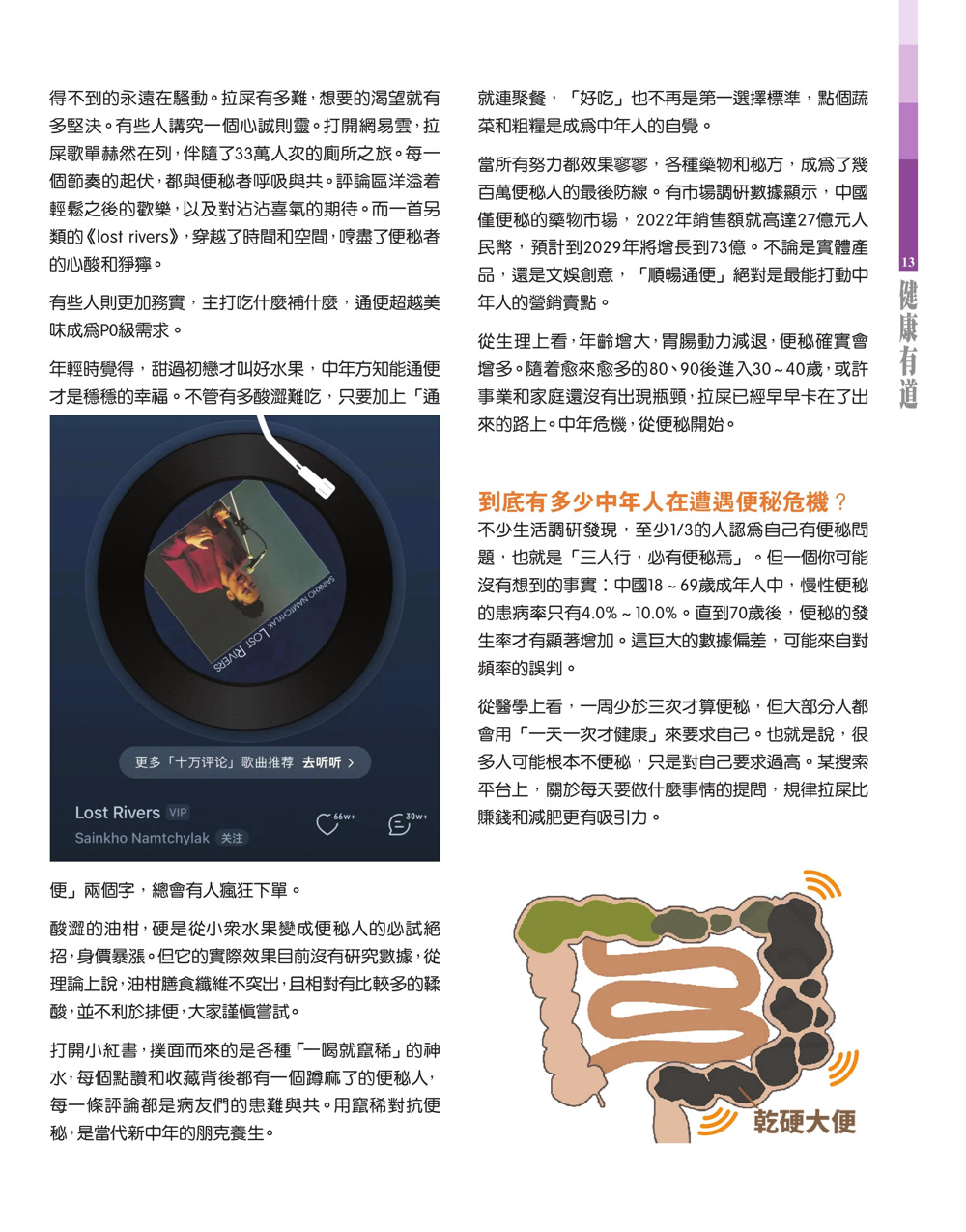 得不到的永遠在騷動。拉屎有多難，想要的渴望就有多堅決。有些人講究一個心誠則靈。打開網易雲，拉屎歌單赫然在列，伴隨了33萬人次的廁所之旅。每一個節奏的起伏，都與便秘者呼吸與共。評論區洋溢着輕鬆之後的歡樂，以及對沾沾喜氣的期待。而一首另類的《lost rivers》，穿越了時間和空間，哼盡了便秘者的心酸和猙獰。

有些人則更加務實，主打吃什麼補什麼，通便超越美味成爲P0級需求。

年輕時覺得，甜過初戀才叫好水果，中年方知能通便才是穩穩的幸福。不管有多酸澀難吃，只要加上「通

SAINKHO NAMTCHYLAK LOST RIVERS

更多「十万评论」歌曲推荐 去听听 >

Lost Rivers VIP
Sainkho Namtchylak 关注
66w+
30w+

便」兩個字，總會有人瘋狂下單。

酸澀的油柑，硬是從小衆水果變成便秘人的必試絕招，身價暴漲。但它的實際效果目前沒有研究數據，從理論上說，油柑膳食纖維不突出，且相對有比較多的鞣酸，並不利於排便，大家謹慎嘗試。

打開小紅書，撲面而來的是各種「一喝就竄稀」的神水，每個點讚和收藏背後都有一個蹲麻了的便秘人，每一條評論都是病友們的患難與共。用竄稀對抗便秘，是當代新中年的朋克養生。

就連聚餐，「好吃」也不再是第一選擇標準，點個蔬菜和粗糧是成爲中年人的自覺。

當所有努力都效果寥寥，各種藥物和秘方，成爲了幾百萬便秘人的最後防線。有市場調研數據顯示，中國僅便秘的藥物市場，2022年銷售額就高達27億元人民幣，預計到2029年將增長到73億。不論是實體產品，還是文娛創意，「順暢通便」絕對是最能打動中年人的營銷賣點。

從生理上看，年齡增大，胃腸動力減退，便秘確實會增多。隨着愈來愈多的80、90後進入30～40歲，或許事業和家庭還沒有出現瓶頸，拉屎已經早早卡在了出來的路上。中年危機，從便秘開始。

到底有多少中年人在遭遇便秘危機？

不少生活調研發現，至少1/3的人認爲自己有便秘問題，也就是「三人行，必有便秘焉」。但一個你可能沒有想到的事實：中國18～69歲成年人中，慢性便秘的患病率只有4.0%～10.0%。直到70歲後，便秘的發生率才有顯著增加。這巨大的數據偏差，可能來自對頻率的誤判。

從醫學上看，一周少於三次才算便秘，但大部分人都會用「一天一次才健康」來要求自己。也就是說，很多人可能根本不便秘，只是對自己要求過高。某搜索平台上，關於每天要做什麼事情的提問，規律拉屎比賺錢和減肥更有吸引力。

乾硬大便

13
健康有道